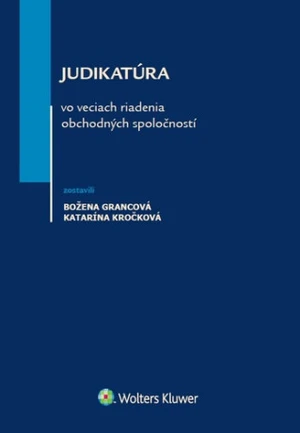 JUDIKATÚRA

vo veciach riadenia obchodných spoločností

zostavili

BOŽENA GRANCOVÁ
KATARÍNA KROČKOVÁ

Wolters Kluwer